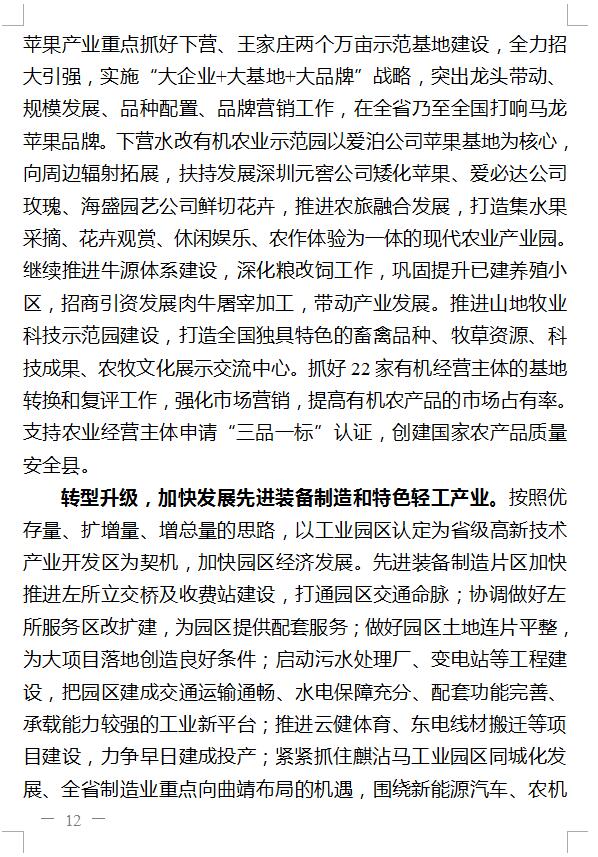 苹果产业重点抓好下营、王家庄两个万亩示范基地建设，全力招大引强，实施“大企业+大基地+大品牌”战略，突出龙头带动、规模发展、品种配置、品牌营销工作，在全省乃至全国打响马龙苹果品牌。下营水改有机农业示范园以爱泊公司苹果基地为核心，向周边辐射拓展，扶持发展深圳元窖公司矮化苹果、爱必达公司玫瑰、海盛园艺公司鲜切花卉，推进农旅融合发展，打造集水果采摘、花卉观赏、休闲娱乐、农作体验为一体的现代农业产业园。继续推进牛源体系建设，深化粮改饲工作，巩固提升已建养殖小区，招商引资发展肉牛屠宰加工，带动产业发展。推进山地牧业科技示范园建设，打造全国独具特色的畜禽品种、牧草资源、科技成果、农牧文化展示交流中心。抓好 22 家有机经营主体的基地转换和复评工作，强化市场营销，提高有机农产品的市场占有率。支持农业经营主体申请“三品一标”认证，创建国家农产品质量安全县。

转型升级，加快发展先进装备制造和特色轻工产业。按照优存量、扩增量、增总量的思路，以工业园区认定为省级高新技术产业开发区为契机，加快园区经济发展。先进装备制造片区加快推进左所立交桥及收费站建设，打通园区交通命脉；协调做好左所服务区改扩建，为园区提供配套服务；做好园区土地连片平整，为大项目落地创造良好条件；启动污水处理厂、变电站等工程建设，把园区建成交通运输通畅、水电保障充分、配套功能完善、承载能力较强的工业新平台；推进云健体育、东电线材搬迁等项目建设，力争早日建成投产；紧紧抓住麒沾马工业园区同城化发展、全省制造业重点向曲靖布局的机遇，围绕新能源汽车、农机

— 12 —